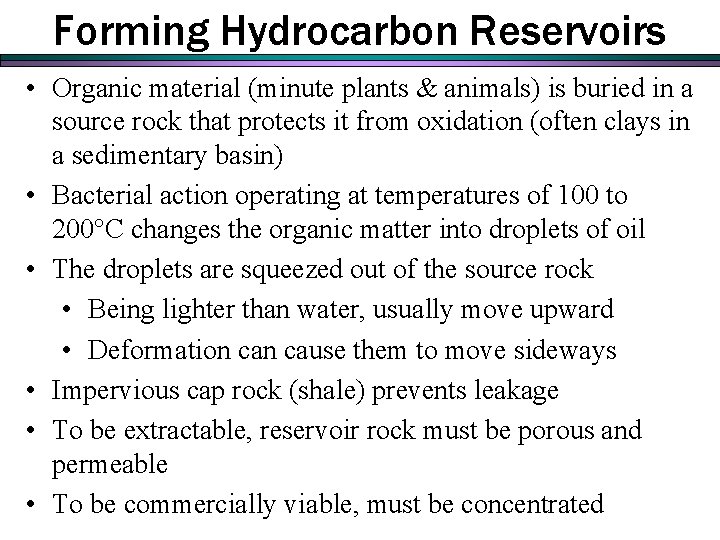 Forming Hydrocarbon Reservoirs

• Organic material (minute plants & animals) is buried in a source rock that protects it from oxidation (often clays in a sedimentary basin)
• Bacterial action operating at temperatures of 100 to 200°C changes the organic matter into droplets of oil
• The droplets are squeezed out of the source rock
  • Being lighter than water, usually move upward
  • Deformation can cause them to move sideways
• Impervious cap rock (shale) prevents leakage
• To be extractable, reservoir rock must be porous and permeable
• To be commercially viable, must be concentrated